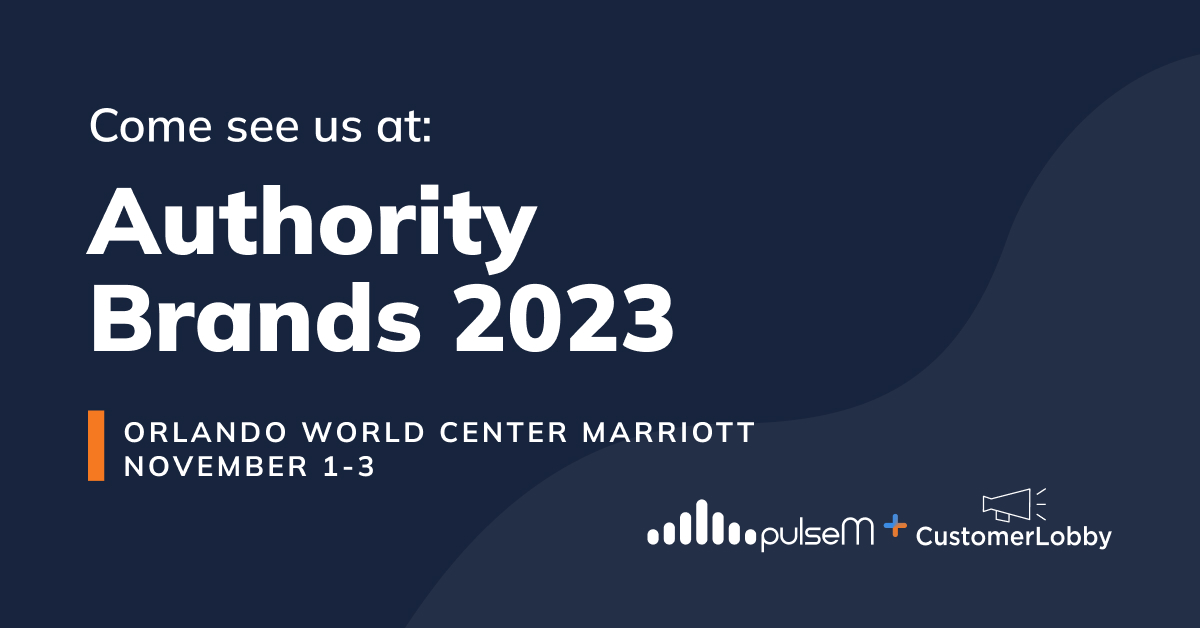 Come see us at:

Authority Brands 2023

ORLANDO WORLD CENTER MARRIOTT
NOVEMBER 1-3

pulseM + CustomerLobby